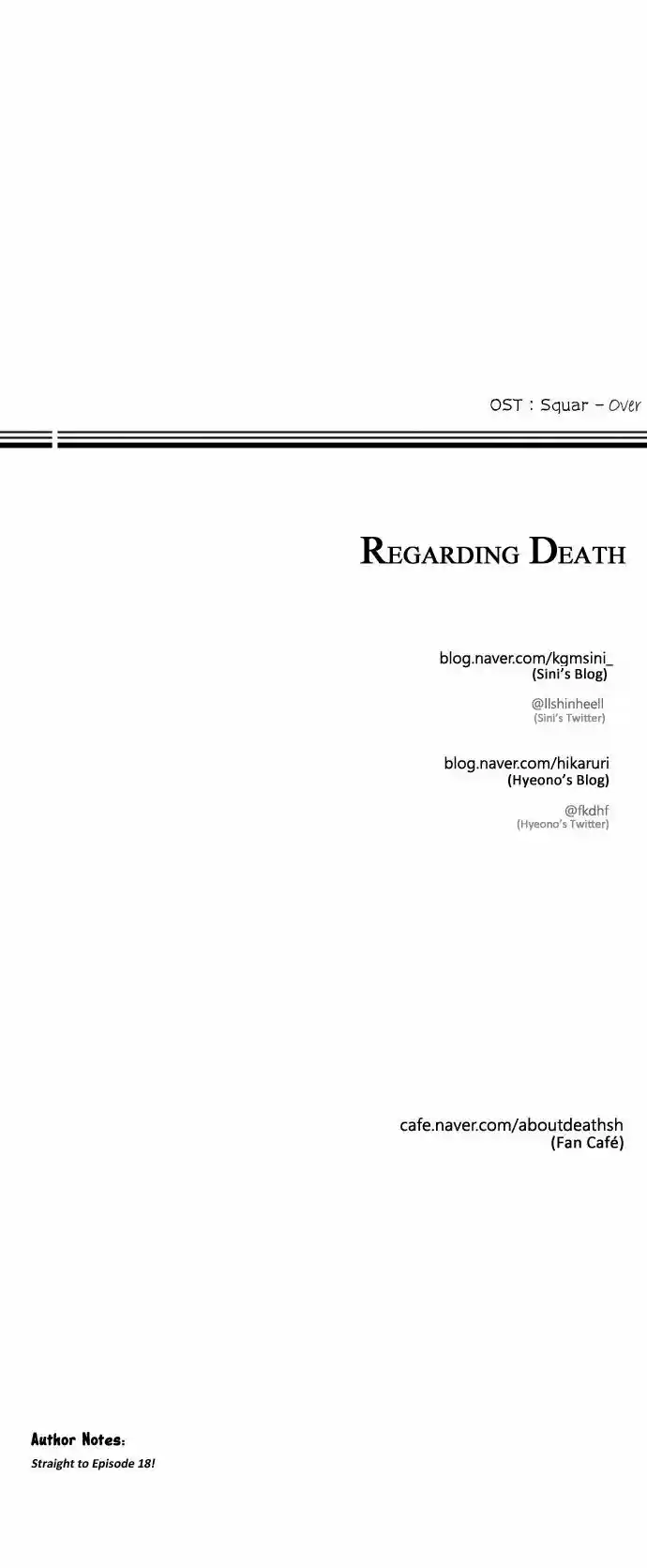 OST : Squar - Over

REGARDING DEATH

blog.naver.com/kgmsini_
(Sini's Blog)

@llshinheell
(Sini's Twitter)

blog.naver.com/hikaruri
(Hyeono's Blog)

@fkdhf
(Hyeono's Twitter)

cafe.naver.com/aboutdeathsh
(Fan Café)

Author Notes:
Straight to Episode 18!